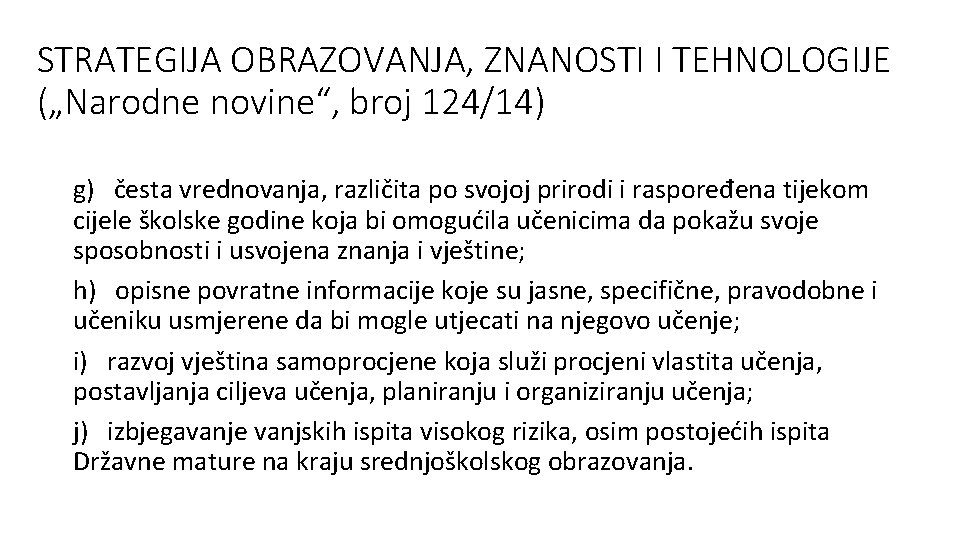 STRATEGIJA OBRAZOVANJA, ZNANOSTI I TEHNOLOGIJE („Narodne novine“, broj 124/14)

g) česta vrednovanja, različita po svojoj prirodi i raspoređena tijekom cijele školske godine koja bi omogućila učenicima da pokažu svoje sposobnosti i usvojena znanja i vještine;

h) opisne povratne informacije koje su jasne, specifične, pravodobne i učeniku usmjerene da bi mogle utjecati na njegovo učenje;

i) razvoj vještina samoprocjene koja služi procjeni vlastita učenja, postavljanja ciljeva učenja, planiranju i organiziranju učenja;

j) izbjegavanje vanjskih ispita visokog rizika, osim postojećih ispita Državne mature na kraju srednjoškolskog obrazovanja.